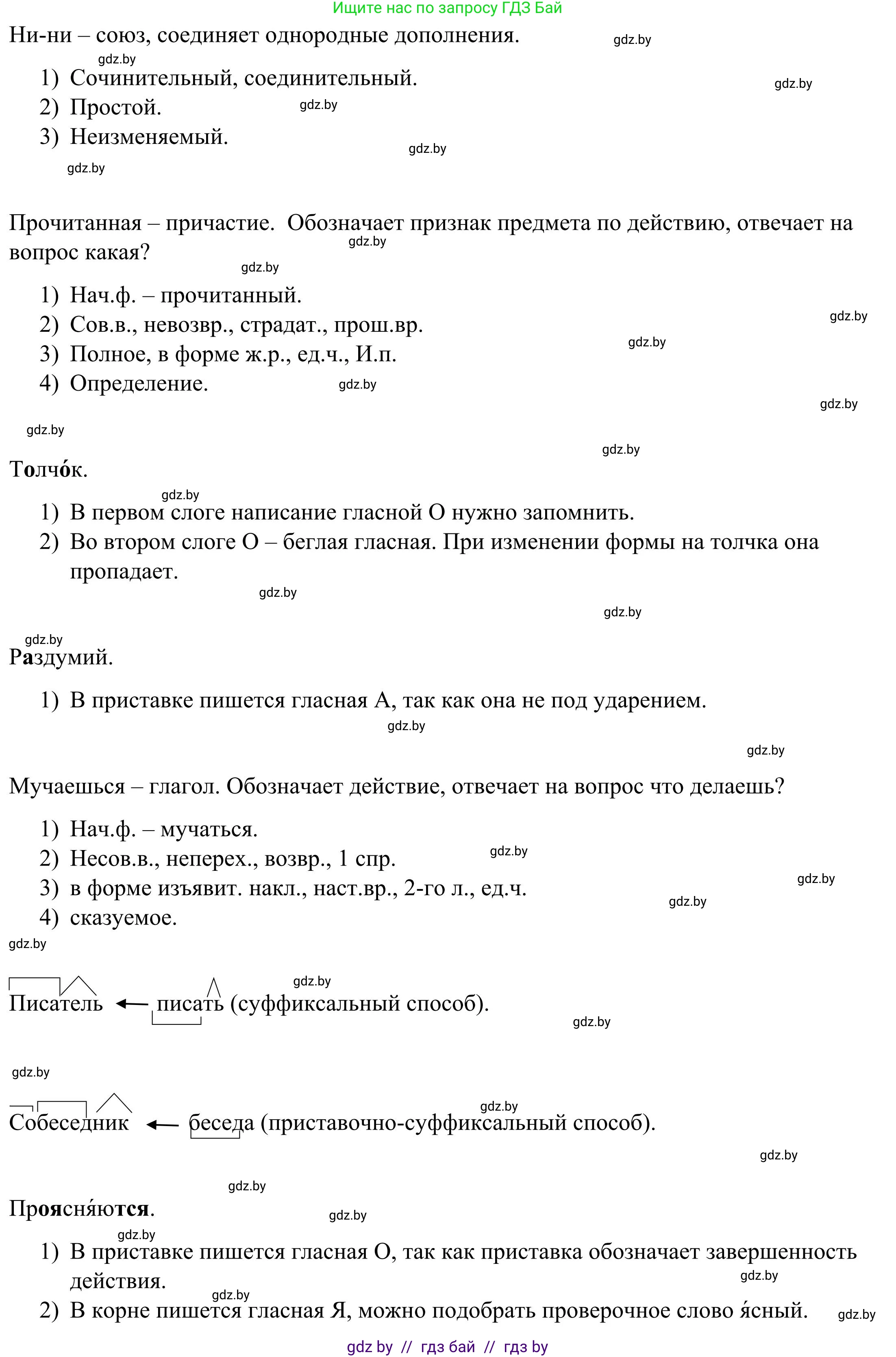 Ищите нас по запросу ГДЗ Бай

Ни-ни – союз, соединяет однородные дополнения. gdz.by

gdz.by

1) Сочинительный, соединительный. gdz.by
2) Простой. gdz.by
3) Неизменяемый. gdz.by

gdz.by

Прочитанная – причастие. Обозначает признак предмета по действию, отвечает на вопрос какая? gdz.by

gdz.by

1) Нач.ф. – прочитанный.
2) Сов.в., невозвр., страдат., прош.вр. gdz.by
3) Полное, в форме ж.р., ед.ч., И.п. gdz.by
4) Определение. gdz.by

gdz.by

gdz.by

gdz.by

Толчо́к.

gdz.by

1) В первом слоге написание гласной О нужно запомнить.
2) Во втором слоге О – беглая гласная. При изменении формы на толчка она пропадает.

gdz.by

gdz.by

gdz.by

Раздумий.

1) В приставке пишется гласная А, так как она не под ударением.

gdz.by

gdz.by

Мучаешься – глагол. Обозначает действие, отвечает на вопрос что делаешь?

1) Нач.ф. – мучаться.
2) Несов.в., неперех., возвр., 1 спр. gdz.by
3) в форме изъявит. накл., наст.вр., 2-го л., ед.ч. gdz.by gdz.by
4) сказуемое.

gdz.by

gdz.by

Писатель ← писать (суффиксальный способ).

gdz.by

gdz.by

gdz.by

Собеседник ← беседа (приставочно-суффиксальный способ).

gdz.by

gdz.by

Проясня́ются. gdz.by

gdz.by

1) В приставке пишется гласная О, так как приставка обозначает завершенность действия. gdz.by

gdz.by

2) В корне пишется гласная Я, можно подобрать проверочное слово я́сный. gdz.by

gdz by // гдз бай // гдз by